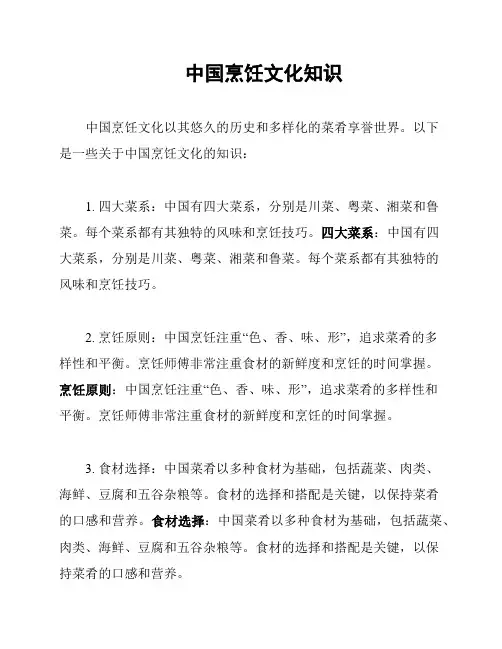 中国烹饪文化知识

中国烹饪文化以其悠久的历史和多样化的菜肴享誉世界。以下是一些关于中国烹饪文化的知识：

1. 四大菜系：中国有四大菜系，分别是川菜、粤菜、湘菜和鲁菜。每个菜系都有其独特的风味和烹饪技巧。四大菜系：中国有四大菜系，分别是川菜、粤菜、湘菜和鲁菜。每个菜系都有其独特的风味和烹饪技巧。

2. 烹饪原则：中国烹饪注重“色、香、味、形”，追求菜肴的多样性和平衡。烹饪师傅非常注重食材的新鲜度和烹饪的时间掌握。烹饪原则：中国烹饪注重“色、香、味、形”，追求菜肴的多样性和平衡。烹饪师傅非常注重食材的新鲜度和烹饪的时间掌握。

3. 食材选择：中国菜肴以多种食材为基础，包括蔬菜、肉类、海鲜、豆腐和五谷杂粮等。食材的选择和搭配是关键，以保持菜肴的口感和营养。食材选择：中国菜肴以多种食材为基础，包括蔬菜、肉类、海鲜、豆腐和五谷杂粮等。食材的选择和搭配是关键，以保持菜肴的口感和营养。